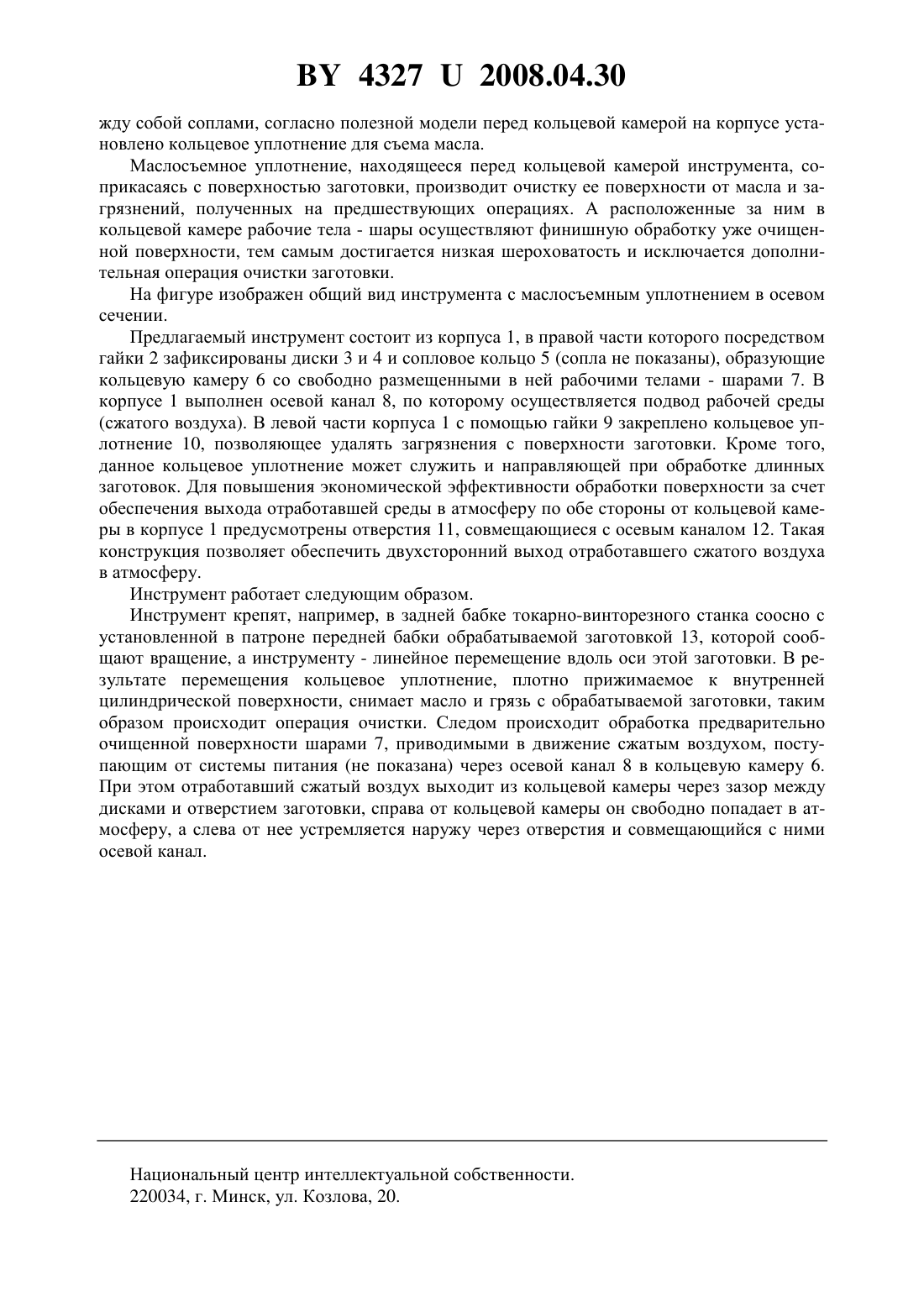 BY 4327 U 2008.04.30

жду собой соплами, согласно полезной модели перед кольцевой камерой на корпусе установлено кольцевое уплотнение для съема масла.

Маслосъемное уплотнение, находящееся перед кольцевой камерой инструмента, соприкасаясь с поверхностью заготовки, производит очистку ее поверхности от масла и загрязнений, полученных на предшествующих операциях. А расположенные за ним в кольцевой камере рабочие тела - шары осуществляют финишную обработку уже очищенной поверхности, тем самым достигается низкая шероховатость и исключается дополнительная операция очистки заготовки.

На фигуре изображен общий вид инструмента с маслосъемным уплотнением в осевом сечении.

Предлагаемый инструмент состоит из корпуса 1, в правой части которого посредством гайки 2 зафиксированы диски 3 и 4 и сопловое кольцо 5 (сопла не показаны), образующие кольцевую камеру 6 со свободно размещенными в ней рабочими телами - шарами 7. В корпусе 1 выполнен осевой канал 8, по которому осуществляется подвод рабочей среды (сжатого воздуха). В левой части корпуса 1 с помощью гайки 9 закреплено кольцевое уплотнение 10, позволяющее удалять загрязнения с поверхности заготовки. Кроме того, данное кольцевое уплотнение может служить и направляющей при обработке длинных заготовок. Для повышения экономической эффективности обработки поверхности за счет обеспечения выхода отработавшей среды в атмосферу по обе стороны от кольцевой камеры в корпусе 1 предусмотрены отверстия 11, совмещающиеся с осевым каналом 12. Такая конструкция позволяет обеспечить двухсторонний выход отработавшего сжатого воздуха в атмосферу.

Инструмент работает следующим образом.

Инструмент крепят, например, в задней бабке токарно-винторезного станка соосно с установленной в патроне передней бабки обрабатываемой заготовкой 13, которой сообщают вращение, а инструменту - линейное перемещение вдоль оси этой заготовки. В результате перемещения кольцевое уплотнение, плотно прижимаемое к внутренней цилиндрической поверхности, снимает масло и грязь с обрабатываемой заготовки, таким образом происходит операция очистки. Следом происходит обработка предварительно очищенной поверхности шарами 7, приводимыми в движение сжатым воздухом, поступающим от системы питания (не показана) через осевой канал 8 в кольцевую камеру 6. При этом отработавший сжатый воздух выходит из кольцевой камеры через зазор между дисками и отверстием заготовки, справа от кольцевой камеры он свободно попадает в атмосферу, а слева от нее устремляется наружу через отверстия и совмещающийся с ними осевой канал.

Национальный центр интеллектуальной собственности.
220034, г. Минск, ул. Козлова, 20.